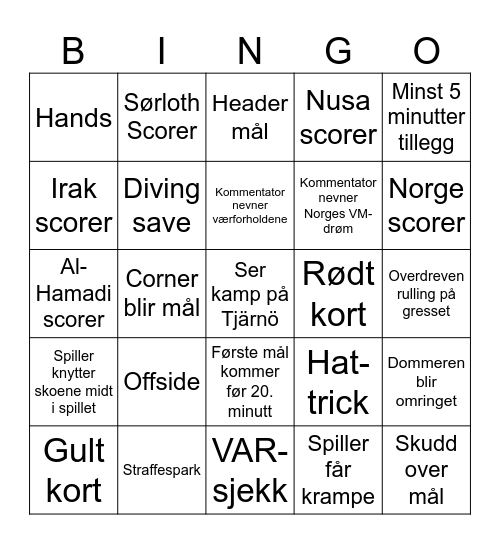 | B | I | N | G | O |
|---|---|---|---|---|
| Hands | Sørloth Scorer | Header mål | Nusa scorer | Minst 5 minutter tillegg |
| Irak scorer | Diving save | Kommentator nevner værforholdene | Kommentator nevner Norges VM-drøm | Norge scorer |
| Al-Hamadi scorer | Corner blir mål | Ser kamp på Tjärnö | Rødt kort | Overdreven rulling på gresset |
| Spiller knytter skoene midt i spillet | Offside | Første mål kommer før 20. minutt | Hat-trick | Dommeren blir omringet |
| Gult kort | Straffespark | VAR-sjekk | Spiller får krampe | Skudd over mål |